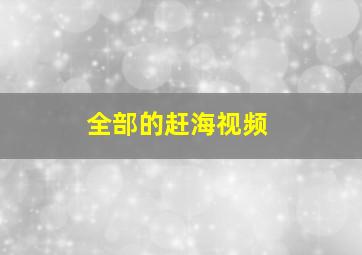 全部的赶海视频